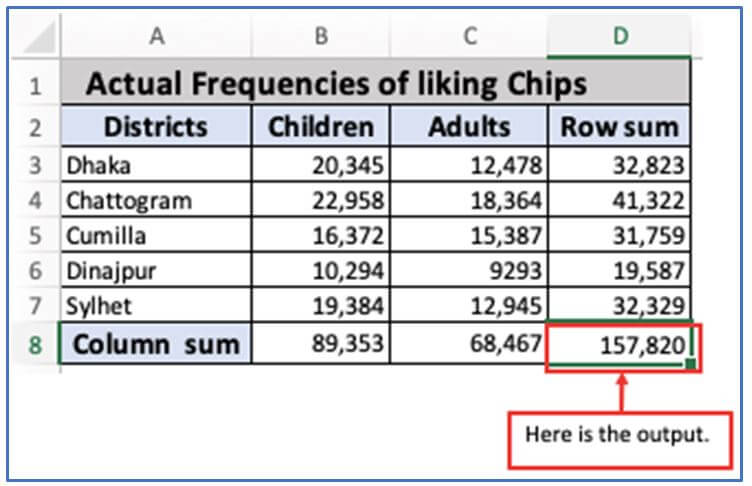 | | A | B | C | D |
|---|---|---|---|---|
| 1 | Actual Frequencies of liking Chips | | | |
| 2 | Districts | Children | Adults | Row sum |
| 3 | Dhaka | 20,345 | 12,478 | 32,823 |
| 4 | Chattogram | 22,958 | 18,364 | 41,322 |
| 5 | Cumilla | 16,372 | 15,387 | 31,759 |
| 6 | Dinajpur | 10,294 | 9293 | 19,587 |
| 7 | Sylhet | 19,384 | 12,945 | 32,329 |
| 8 | Column sum | 89,353 | 68,467 | 157,820 |

Here is the output.